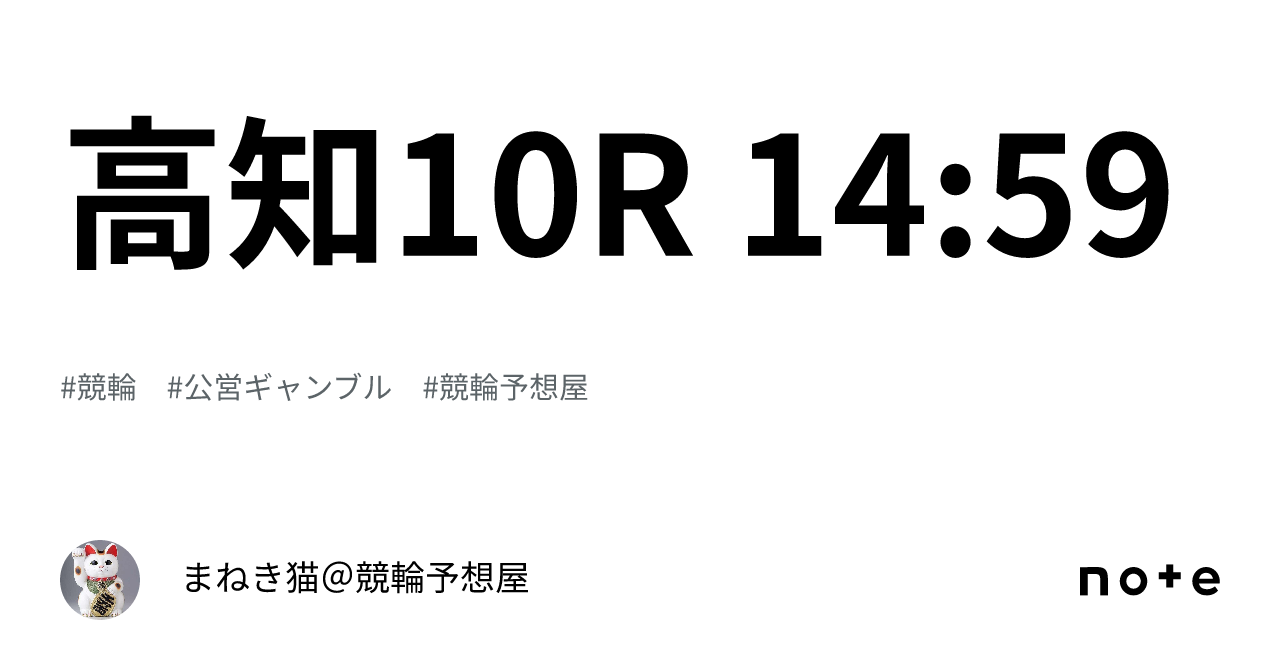 高知10R 14:59

#競輪　#公営ギャンブル　#競輪予想屋

まねき猫＠競輪予想屋

note